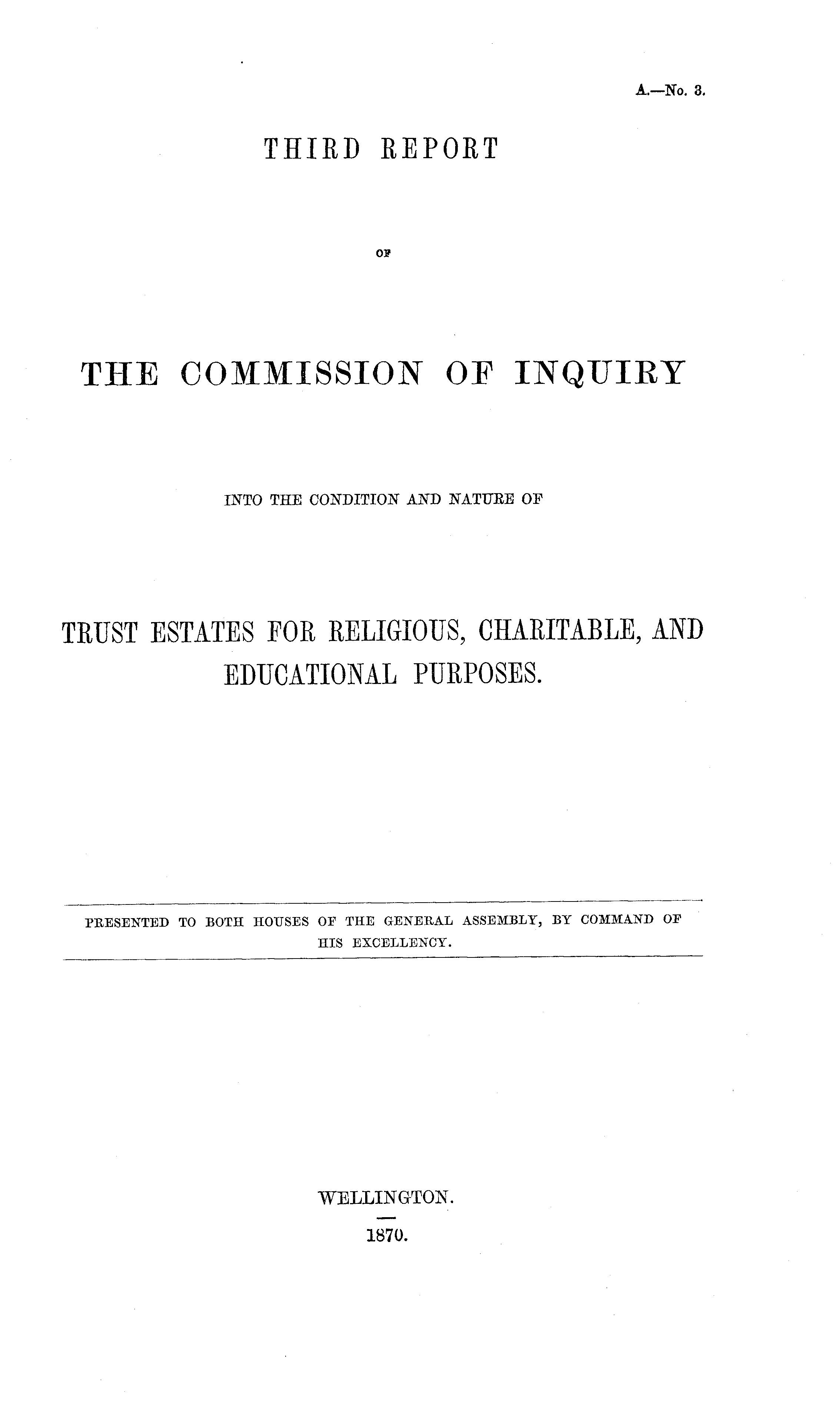 A.—No. 3.

THIRD REPORT

OF

THE COMMISSION OF INQUIRY

INTO THE CONDITION AND NATURE OF

TRUST ESTATES FOR RELIGIOUS, CHARITABLE, AND EDUCATIONAL PURPOSES.

PRESENTED TO BOTH HOUSES OF THE GENERAL ASSEMBLY, BY COMMAND OF HIS EXCELLENCY.

WELLINGTON.

1870.